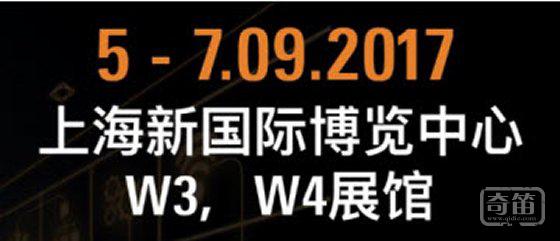 5 - 7.09.2017
上海新国际博览中心
W3， W4展馆

奇笛
www.qidic.com